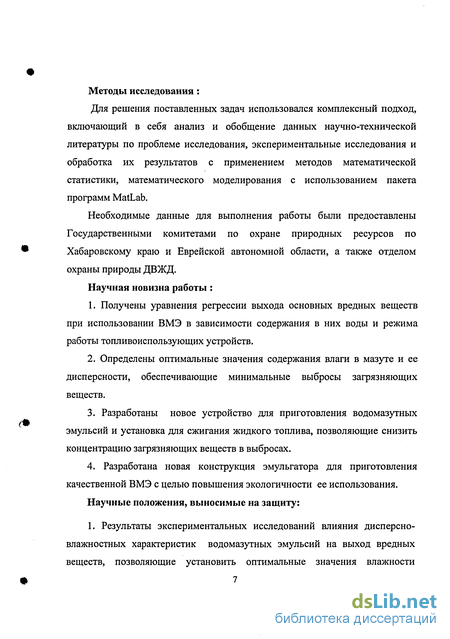 Методы исследования :

Для решения поставленных задач использовался комплексный подход, включающий в себя анализ и обобщение данных научно-технической литературы по проблеме исследования, экспериментальные исследования и обработка их результатов с применением методов математической статистики, математического моделирования с использованием пакета программ MatLab.

Необходимые данные для выполнения работы были предоставлены Государственными комитетами по охране природных ресурсов по Хабаровскому краю и Еврейской автономной области, а также отделом охраны природы ДВЖД.

Научная новизна работы :

1. Получены уравнения регрессии выхода основных вредных веществ при использовании ВМЭ в зависимости содержания в них воды и режима работы топливоиспользующих устройств.

2. Определены оптимальные значения содержания влаги в мазуте и ее дисперсности, обеспечивающие минимальные выбросы загрязняющих веществ.

3. Разработаны новое устройство для приготовления водомазутных эмульсий и установка для сжигания жидкого топлива, позволяющие снизить концентрацию загрязняющих веществ в выбросах.

4. Разработана новая конструкция эмульгатора для приготовления качественной ВМЭ с целью повышения экологичности ее использования.

Научные положения, выносимые на защиту:

1. Результаты экспериментальных исследований влияния дисперсно-влажностных характеристик водомазутных эмульсий на выход вредных веществ, позволяющие установить оптимальные значения влажности

7

dsLib.net
библиотека диссертаций